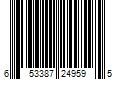 6 53387 24959 5